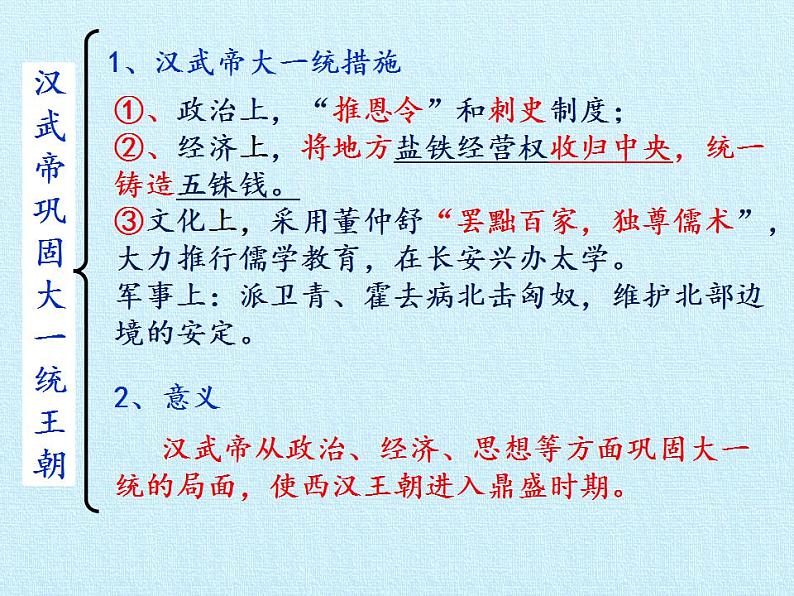 汉武帝巩固大一统王朝

1、汉武帝大一统措施

①、政治上，“推恩令”和刺史制度；
②、经济上，将地方盐铁经营权收归中央，统一铸造五铢钱。
③文化上，采用董仲舒“罢黜百家，独尊儒术”，大力推行儒学教育，在长安兴办太学。
军事上：派卫青、霍去病北击匈奴，维护北部边境的安定。

2、意义

汉武帝从政治、经济、思想等方面巩固大一统的局面，使西汉王朝进入鼎盛时期。